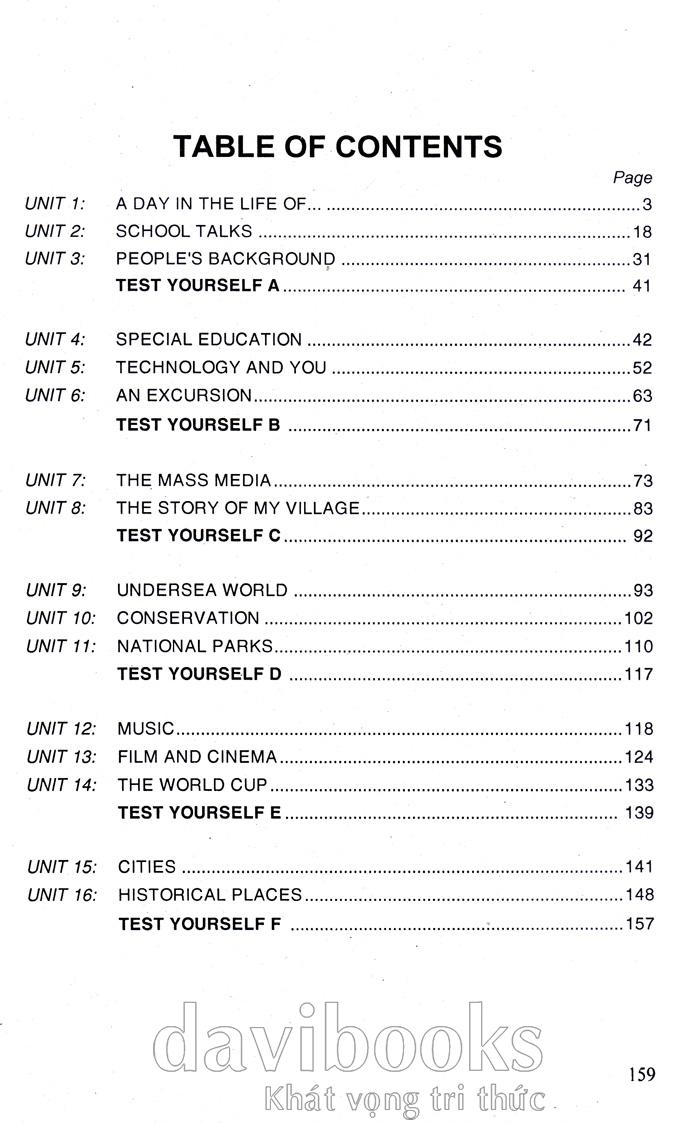 TABLE OF CONTENTS

Page

UNIT 1: A DAY IN THE LIFE OF... 3
UNIT 2: SCHOOL TALKS 18
UNIT 3: PEOPLE'S BACKGROUND 31
TEST YOURSELF A 41

UNIT 4: SPECIAL EDUCATION 42
UNIT 5: TECHNOLOGY AND YOU 52
UNIT 6: AN EXCURSION 63
TEST YOURSELF B 71

UNIT 7: THE MASS MEDIA 73
UNIT 8: THE STORY OF MY VILLAGE 83
TEST YOURSELF C 92

UNIT 9: UNDERSEA WORLD 93
UNIT 10: CONSERVATION 102
UNIT 11: NATIONAL PARKS 110
TEST YOURSELF D 117

UNIT 12: MUSIC 118
UNIT 13: FILM AND CINEMA 124
UNIT 14: THE WORLD CUP 133
TEST YOURSELF E 139

UNIT 15: CITIES 141
UNIT 16: HISTORICAL PLACES 148
TEST YOURSELF F 157

davibooks
Khát vọng tri thức

159